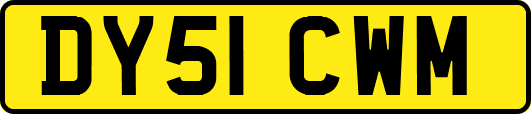 DY51 CWM